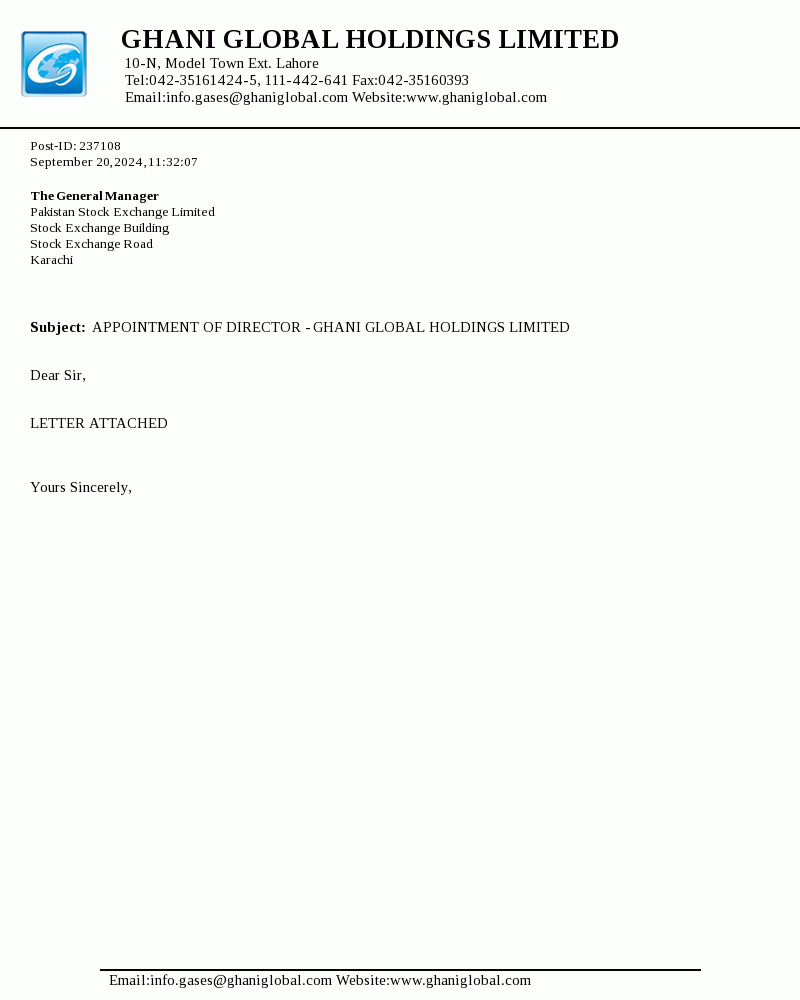 GHANI GLOBAL HOLDINGS LIMITED
10-N, Model Town Ext. Lahore
Tel:042-35161424-5, 111-442-641 Fax:042-35160393
Email:info.gases@ghaniglobal.com Website:www.ghaniglobal.com

Post-ID: 237108
September 20,2024,11:32:07

The General Manager
Pakistan Stock Exchange Limited
Stock Exchange Building
Stock Exchange Road
Karachi

Subject: APPOINTMENT OF DIRECTOR - GHANI GLOBAL HOLDINGS LIMITED

Dear Sir,

LETTER ATTACHED

Yours Sincerely,

Email:info.gases@ghaniglobal.com Website:www.ghaniglobal.com